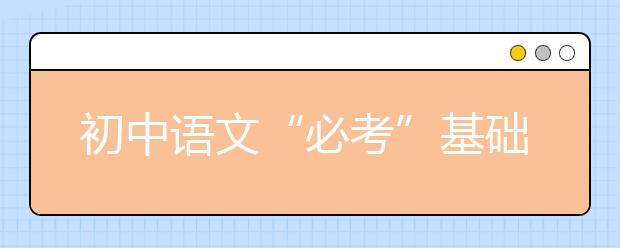 初中语文“必考”基础